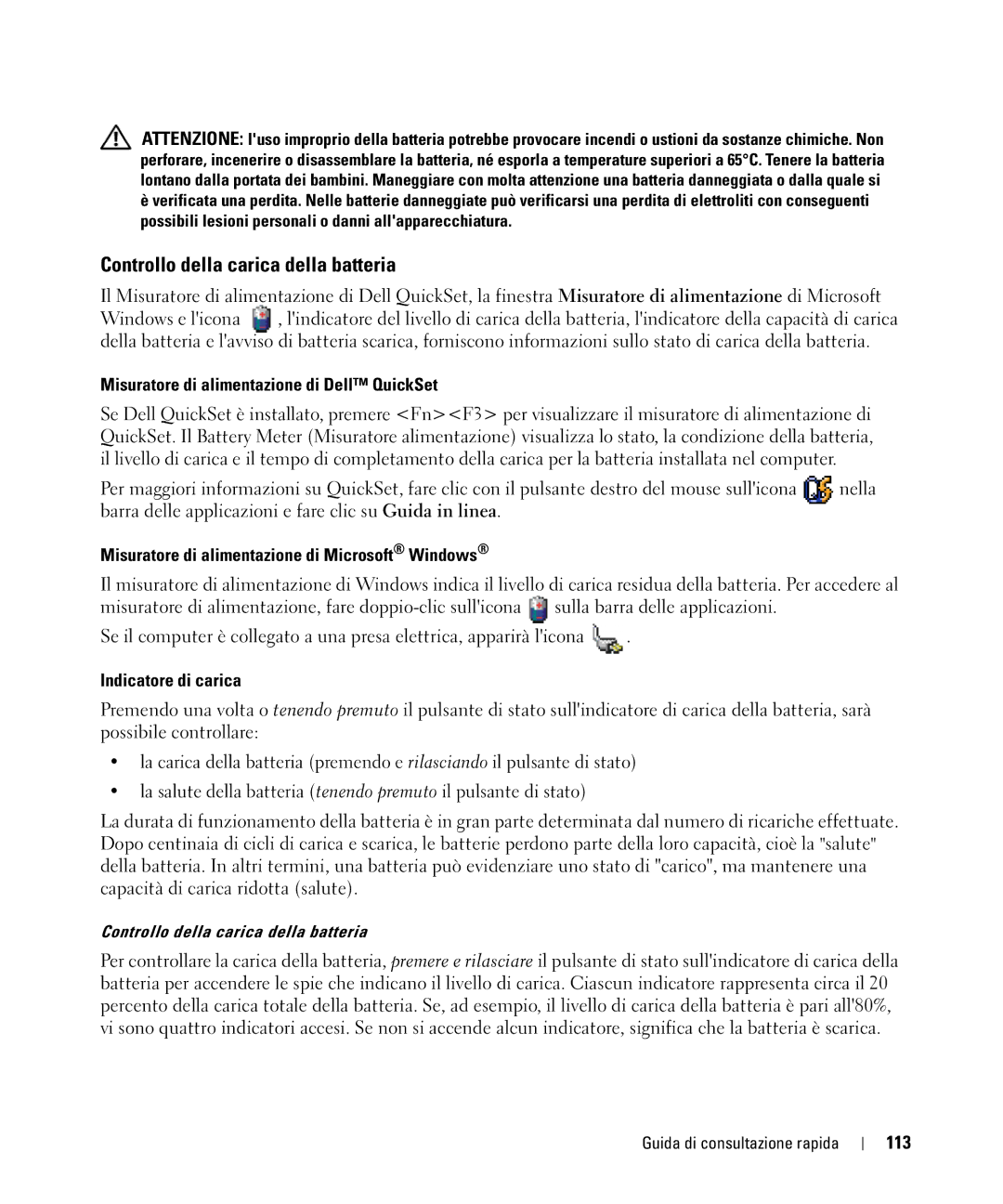 ATTENZIONE: l'uso improprio della batteria potrebbe provocare incendi o ustioni da sostanze chimiche. Non perforare, incenerire o disassemblare la batteria, né esporla a temperature superiori a 65°C. Tenere la batteria lontano dalla portata dei bambini. Maneggiare con molta attenzione una batteria danneggiata o dalla quale si è verificata una perdita. Nelle batterie danneggiate può verificarsi una perdita di elettroliti con conseguenti possibili lesioni personali o danni all'apparecchiatura.

Controllo della carica della batteria

Il Misuratore di alimentazione di Dell QuickSet, la finestra Misuratore di alimentazione di Microsoft Windows e l'icona , l'indicatore del livello di carica della batteria, l'indicatore della capacità di carica della batteria e l'avviso di batteria scarica, forniscono informazioni sullo stato di carica della batteria.

Misuratore di alimentazione di Dell™ QuickSet

Se Dell QuickSet è installato, premere <Fn><F3> per visualizzare il misuratore di alimentazione di QuickSet. Il Battery Meter (Misuratore alimentazione) visualizza lo stato, la condizione della batteria, il livello di carica e il tempo di completamento della carica per la batteria installata nel computer.

Per maggiori informazioni su QuickSet, fare clic con il pulsante destro del mouse sull'icona nella barra delle applicazioni e fare clic su Guida in linea.

Misuratore di alimentazione di Microsoft® Windows®

Il misuratore di alimentazione di Windows indica il livello di carica residua della batteria. Per accedere al misuratore di alimentazione, fare doppio-clic sull'icona sulla barra delle applicazioni.

Se il computer è collegato a una presa elettrica, apparirà l'icona .

Indicatore di carica

Premendo una volta o tenendo premuto il pulsante di stato sull'indicatore di carica della batteria, sarà possibile controllare:

• la carica della batteria (premendo e rilasciando il pulsante di stato)

• la salute della batteria (tenendo premuto il pulsante di stato)

La durata di funzionamento della batteria è in gran parte determinata dal numero di ricariche effettuate. Dopo centinaia di cicli di carica e scarica, le batterie perdono parte della loro capacità, cioè la "salute" della batteria. In altri termini, una batteria può evidenziare uno stato di "carico", ma mantenere una capacità di carica ridotta (salute).

Controllo della carica della batteria

Per controllare la carica della batteria, premere e rilasciare il pulsante di stato sull'indicatore di carica della batteria per accendere le spie che indicano il livello di carica. Ciascun indicatore rappresenta circa il 20 percento della carica totale della batteria. Se, ad esempio, il livello di carica della batteria è pari all'80%, vi sono quattro indicatori accesi. Se non si accende alcun indicatore, significa che la batteria è scarica.

Guida di consultazione rapida | 113